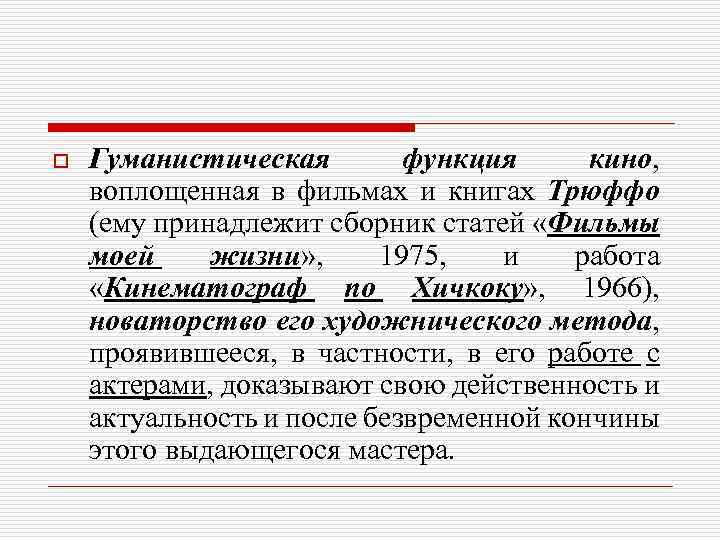 Гуманистическая функция кино, воплощенная в фильмах и книгах Трюффо (ему принадлежит сборник статей «Фильмы моей жизни», 1975, и работа «Кинематограф по Хичкоку», 1966), новаторство его художнического метода, проявившееся, в частности, в его работе с актерами, доказывают свою действенность и актуальность и после безвременной кончины этого выдающегося мастера.